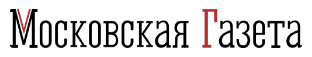 Московская Газета